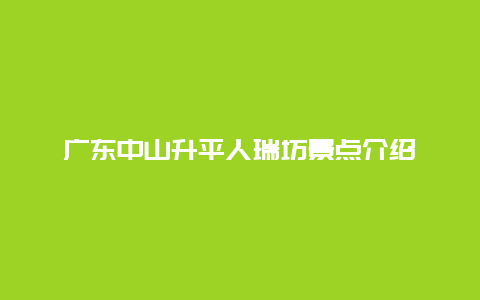 广东中山升平人瑞坊景点介绍